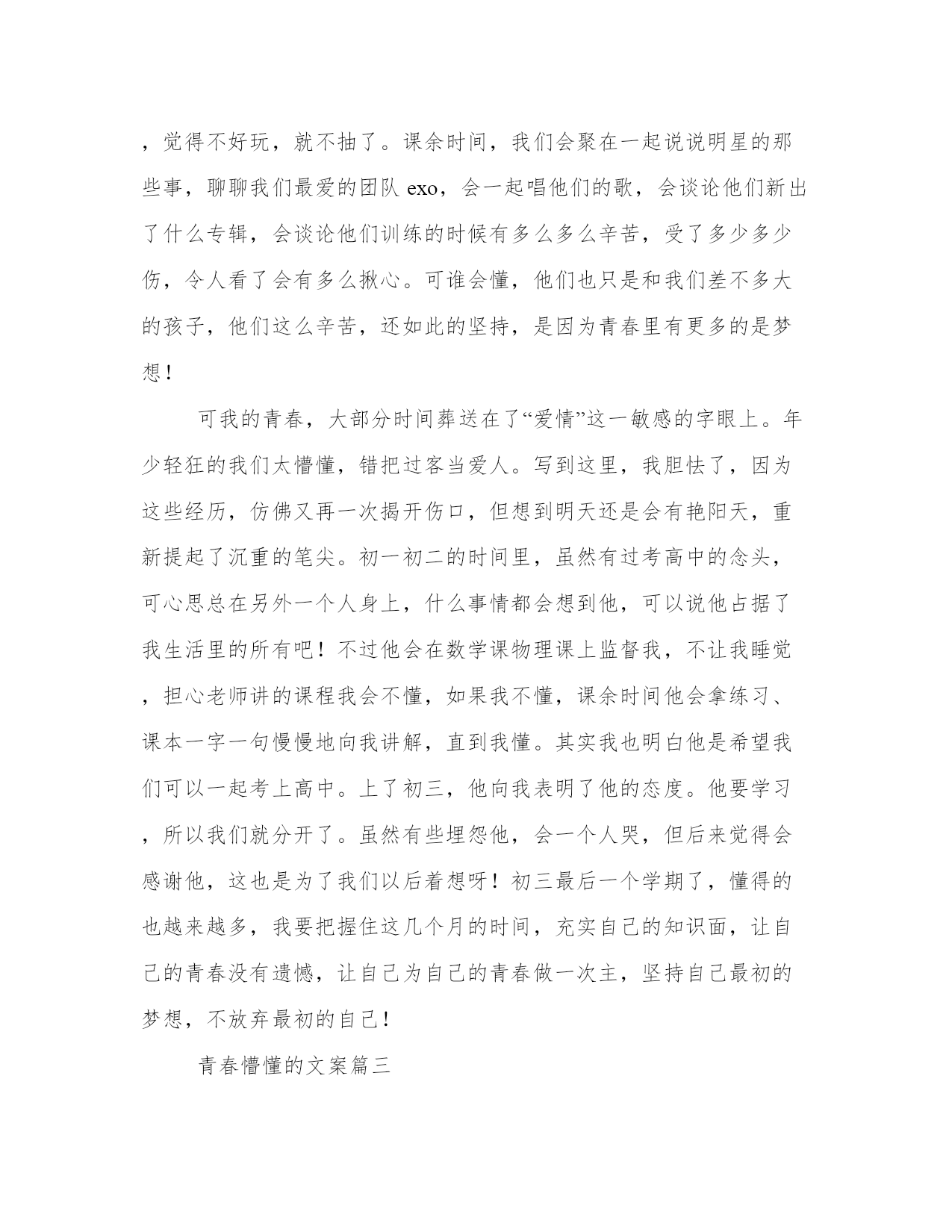 ，觉得不好玩，就不抽了。课余时间，我们会聚在一起说说明星的那些事，聊聊我们最爱的团队 exo，会一起唱他们的歌，会谈论他们新出了什么专辑，会谈论他们训练的时候有多么多么辛苦，受了多少多少伤，令人看了会有多么揪心。可谁会懂，他们也只是和我们差不多大的孩子，他们这么辛苦，还如此的坚持，是因为青春里有更多的是梦想！

可我的青春，大部分时间葬送在了“爱情”这一敏感的字眼上。年少轻狂的我们太懵懂，错把过客当爱人。写到这里，我胆怯了，因为这些经历，仿佛又再一次揭开伤口，但想到明天还是会有艳阳天，重新提起了沉重的笔尖。初一初二的时间里，虽然有过考高中的念头，可心思总在另外一个人身上，什么事情都会想到他，可以说他占据了我生活里的所有吧！不过他会在数学课物理课上监督我，不让我睡觉，担心老师讲的课程我会不懂，如果我不懂，课余时间他会拿练习、课本一字一句慢慢地向我讲解，直到我懂。其实我也明白他是希望我们可以一起考上高中。上了初三，他向我表明了他的态度。他要学习，所以我们就分开了。虽然有些埋怨他，会一个人哭，但后来觉得会感谢他，这也是为了我们以后着想呀！初三最后一个学期了，懂得的也越来越多，我要把握住这几个月的时间，充实自己的知识面，让自己的青春没有遗憾，让自己为自己的青春做一次主，坚持自己最初的梦想，不放弃最初的自己！

青春懵懂的文案篇三